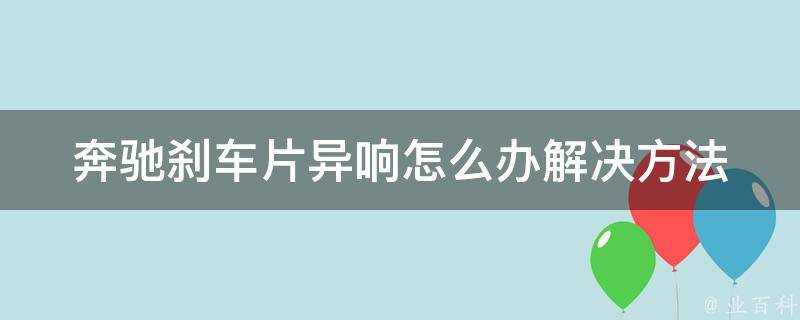 奔驰刹车片异响怎么办解决方法

@ 业百科